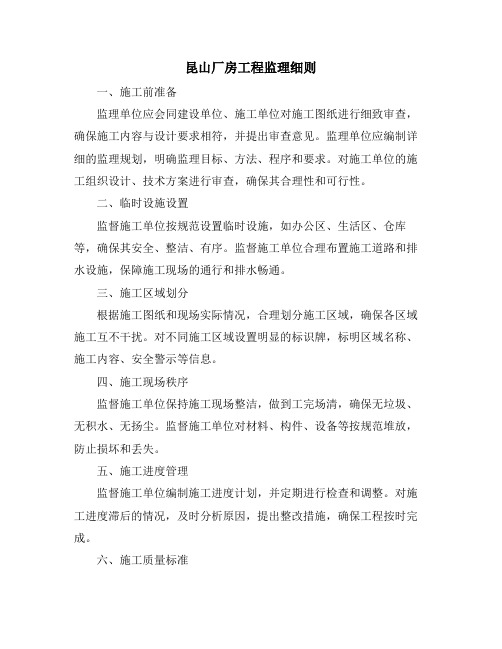 昆山厂房工程监理细则

一、施工前准备

监理单位应会同建设单位、施工单位对施工图纸进行细致审查，确保施工内容与设计要求相符，并提出审查意见。监理单位应编制详细的监理规划，明确监理目标、方法、程序和要求。对施工单位的施工组织设计、技术方案进行审查，确保其合理性和可行性。

二、临时设施设置

监督施工单位按规范设置临时设施，如办公区、生活区、仓库等，确保其安全、整洁、有序。监督施工单位合理布置施工道路和排水设施，保障施工现场的通行和排水畅通。

三、施工区域划分

根据施工图纸和现场实际情况，合理划分施工区域，确保各区域施工互不干扰。对不同施工区域设置明显的标识牌，标明区域名称、施工内容、安全警示等信息。

四、施工现场秩序

监督施工单位保持施工现场整洁，做到工完场清，确保无垃圾、无积水、无扬尘。监督施工单位对材料、构件、设备等按规范堆放，防止损坏和丢失。

五、施工进度管理

监督施工单位编制施工进度计划，并定期进行检查和调整。对施工进度滞后的情况，及时分析原因，提出整改措施，确保工程按时完成。

六、施工质量标准